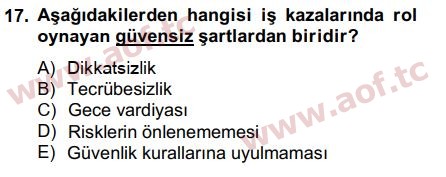 17. Aşağıdakilerden hangisi iş kazalarında rol oynayan güvensiz şartlardan biridir?

A) Dikkatsizlik
B) Tecrübesizlik
C) Gece vardiyası
D) Risklerin önlenememesi
E) Güvenlik kurallarına uyulmaması

www.aof.tc
www.aof.tc